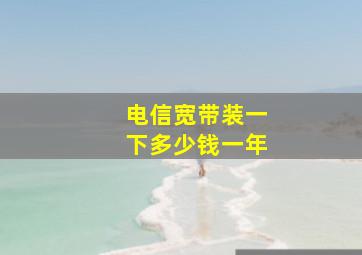 电信宽带装一下多少钱一年